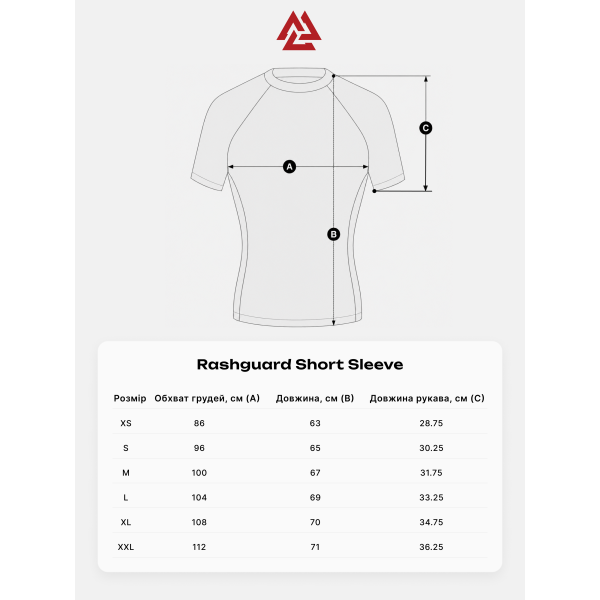 C

A

B

Rashguard Short Sleeve

| Розмір | Обхват грудей, см (A) | Довжина, см (B) | Довжина рукава, см (C) |
|---|---|---|---|
| XS | 86 | 63 | 28.75 |
| S | 96 | 65 | 30.25 |
| M | 100 | 67 | 31.75 |
| L | 104 | 69 | 33.25 |
| XL | 108 | 70 | 34.75 |
| XXL | 112 | 71 | 36.25 |